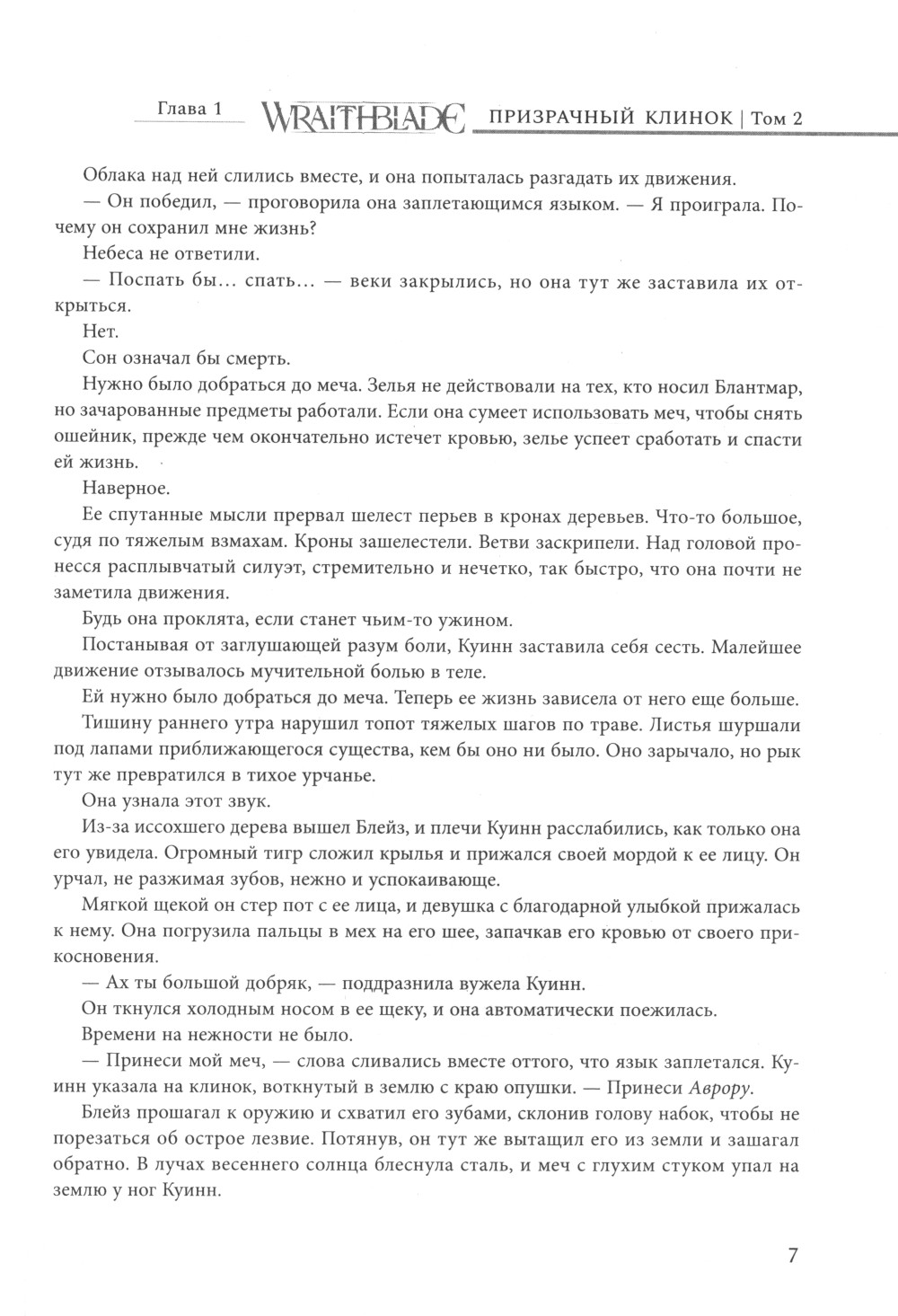 Глава 1 WRAITHBLADE ПРИЗРАЧНЫЙ КЛИНОК | Том 2

Облака над ней слились вместе, и она попыталась разгадать их движения.

— Он победил, — проговорила она заплетающимся языком. — Я проиграла. Почему он сохранил мне жизнь?

Небеса не ответили.

— Поспать бы… спать… — веки закрылись, но она тут же заставила их открыться.

Нет.

Сон означал бы смерть.

Нужно было добраться до меча. Зелья не действовали на тех, кто носил Блантмар, но зачарованные предметы работали. Если она сумеет использовать меч, чтобы снять ошейник, прежде чем окончательно истечет кровью, зелье успеет сработать и спасти ей жизнь.

Наверное.

Ее спутанные мысли прервал шелест перьев в кронах деревьев. Что-то большое, судя по тяжелым взмахам. Кроны зашелестели. Ветви заскрипели. Над головой пронесся расплывчатый силуэт, стремительно и нечетко, так быстро, что она почти не заметила движения.

Будь она проклята, если станет чьим-то ужином.

Постанывая от заглушающей разум боли, Куинн заставила себя сесть. Малейшее движение отзывалось мучительной болью в теле.

Ей нужно было добраться до меча. Теперь ее жизнь зависела от него еще больше.

Тишину раннего утра нарушил топот тяжелых шагов по траве. Листья шуршали под лапами приближающегося существа, кем бы оно ни было. Оно зарычало, но рык тут же превратился в тихое урчанье.

Она узнала этот звук.

Из-за иссохшего дерева вышел Блейз, и плечи Куинн расслабились, как только она его увидела. Огромный тигр сложил крылья и прижался своей мордой к ее лицу. Он урчал, не разжимая зубов, нежно и успокаивающе.

Мягкой щекой он стер пот с ее лица, и девушка с благодарной улыбкой прижалась к нему. Она погрузила пальцы в мех на его шее, запачкав его кровью от своего прикосновения.

— Ах ты большой добряк, — поддразнила вужела Куинн.

Он ткнулся холодным носом в ее щеку, и она автоматически поежилась.

Времени на нежности не было.

— Принеси мой меч, — слова сливались вместе оттого, что язык заплетался. Куинн указала на клинок, воткнутый в землю с краю опушки. — Принеси Аврору.

Блейз прошагал к оружию и схватил его зубами, склонив голову набок, чтобы не порезаться об острое лезвие. Потянув, он тут же вытащил его из земли и зашагал обратно. В лучах весеннего солнца блеснула сталь, и меч с глухим стуком упал на землю у ног Куинн.

7